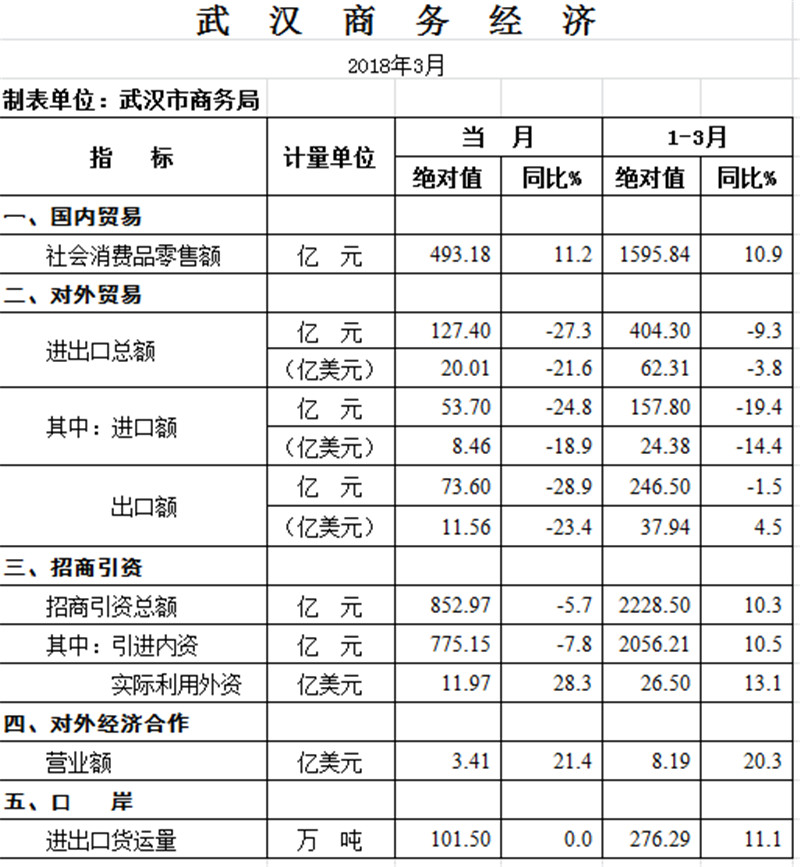 武 汉 商 务 经 济

2018年3月

制表单位：武汉市商务局

| 指　　标 | 计量单位 | 当　月 绝对值 | 当　月 同比% | 1-3月 绝对值 | 1-3月 同比% |
|---|---|---|---|---|---|
| 一、国内贸易 | | | | | |
| 社会消费品零售额 | 亿　元 | 493.18 | 11.2 | 1595.84 | 10.9 |
| 二、对外贸易 | | | | | |
| 进出口总额 | 亿　元 | 127.40 | -27.3 | 404.30 | -9.3 |
| | （亿美元） | 20.01 | -21.6 | 62.31 | -3.8 |
| 其中：进口额 | 亿　元 | 53.70 | -24.8 | 157.80 | -19.4 |
| | （亿美元） | 8.46 | -18.9 | 24.38 | -14.4 |
| 出口额 | 亿　元 | 73.60 | -28.9 | 246.50 | -1.5 |
| | （亿美元） | 11.56 | -23.4 | 37.94 | 4.5 |
| 三、招商引资 | | | | | |
| 招商引资总额 | 亿　元 | 852.97 | -5.7 | 2228.50 | 10.3 |
| 其中：引进内资 | 亿　元 | 775.15 | -7.8 | 2056.21 | 10.5 |
| 实际利用外资 | 亿美元 | 11.97 | 28.3 | 26.50 | 13.1 |
| 四、对外经济合作 | | | | | |
| 营业额 | 亿美元 | 3.41 | 21.4 | 8.19 | 20.3 |
| 五、口　岸 | | | | | |
| 进出口货运量 | 万　吨 | 101.50 | 0.0 | 276.29 | 11.1 |